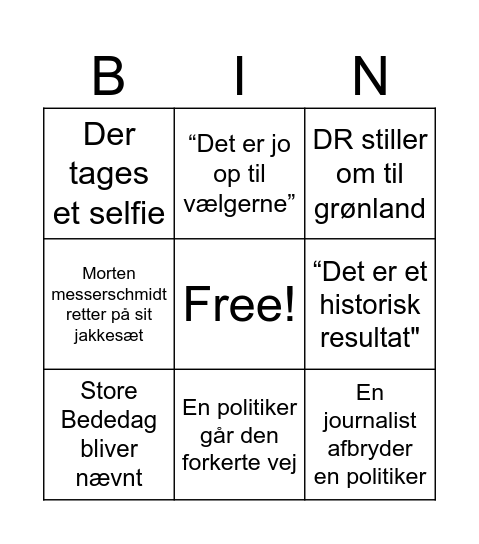 | B | I | N |
|---|---|---|
| Der tages et selfie | “Det er jo op til vælgerne” | DR stiller om til grønland |
| Morten messerschmidt retter på sit jakkesæt | Free! | “Det er et historisk resultat" |
| Store Bededag bliver nævnt | En politiker går den forkerte vej | En journalist afbryder en politiker |